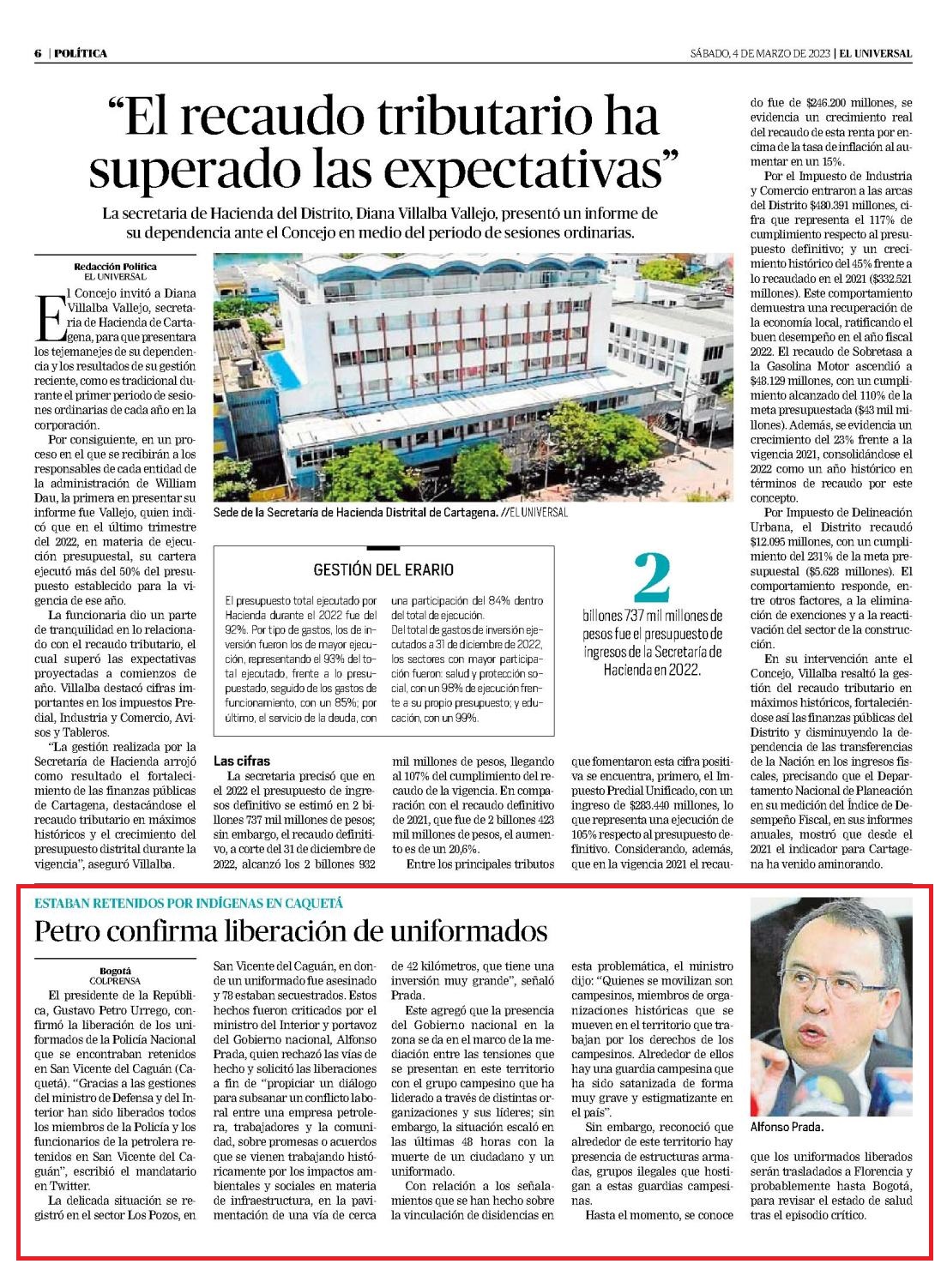 6 | POLÍTICA

SÁBADO, 4 DE MARZO DE 2023 | EL UNIVERSAL

"El recaudo tributario ha superado las expectativas"

La secretaria de Hacienda del Distrito, Diana Villalba Vallejo, presentó un informe de su dependencia ante el Concejo en medio del periodo de sesiones ordinarias.

Redacción Política
EL UNIVERSAL

El Concejo invitó a Diana Villalba Vallejo, secretaria de Hacienda de Cartagena, para que presentara los tejemanejes de su dependencia y los resultados de su gestión reciente, como es tradicional durante el primer periodo de sesiones ordinarias de cada año en la corporación.

Por consiguiente, en un proceso en el que se recibirán a los responsables de cada entidad de la administración de William Dau, la primera en presentar su informe fue Vallejo, quien indicó que en el último trimestre del 2022, en materia de ejecución presupuestal, su cartera ejecutó más del 50% del presupuesto establecido para la vigencia de ese año.

La funcionaria dio un parte de tranquilidad en lo relacionado con el recaudo tributario, el cual superó las expectativas proyectadas a comienzos de año. Villalba destacó cifras importantes en los impuestos Predial, Industria y Comercio, Avisos y Tableros.

"La gestión realizada por la Secretaría de Hacienda arrojó como resultado el fortalecimiento de las finanzas públicas de Cartagena, destacándose el recaudo tributario en máximos históricos y el crecimiento del presupuesto distrital durante la vigencia", aseguró Villalba.

Sede de la Secretaría de Hacienda Distrital de Cartagena. //EL UNIVERSAL

GESTIÓN DEL ERARIO

El presupuesto total ejecutado por Hacienda durante el 2022 fue del 92%. Por tipo de gastos, los de inversión fueron los de mayor ejecución, representando el 93% del total ejecutado, frente a lo presupuestado, seguido de los gastos de funcionamiento, con un 85%; por último, el servicio de la deuda, con una participación del 84% dentro del total de ejecución.

Del total de gastos de inversión ejecutados a 31 de diciembre de 2022, los sectores con mayor participación fueron: salud y protección social, con un 98% de ejecución frente a su propio presupuesto; y educación, con un 99%.

2
billones 737 mil millones de pesos fue el presupuesto de ingresos de la Secretaría de Hacienda en 2022.

Las cifras

La secretaria precisó que en el 2022 el presupuesto de ingresos definitivo se estimó en 2 billones 737 mil millones de pesos; sin embargo, el recaudo definitivo, a corte del 31 de diciembre de 2022, alcanzó los 2 billones 932 mil millones de pesos, llegando al 107% del cumplimiento del recaudo de la vigencia. En comparación con el recaudo definitivo de 2021, que fue de 2 billones 423 mil millones de pesos, el aumento es de un 20,6%.

Entre los principales tributos que fomentaron esta cifra positiva se encuentra, primero, el Impuesto Predial Unificado, con un ingreso de $283.440 millones, lo que representa una ejecución de 105% respecto al presupuesto definitivo. Considerando, además, que en la vigencia 2021 el recaudo fue de $246.200 millones, se evidencia un crecimiento real del recaudo de esta renta por encima de la tasa de inflación al aumentar en un 15%.

Por el Impuesto de Industria y Comercio entraron a las arcas del Distrito $480.391 millones, cifra que representa el 117% de cumplimiento respecto al presupuesto definitivo; y un crecimiento histórico del 45% frente a lo recaudado en el 2021 ($332.521 millones). Este comportamiento demuestra una recuperación de la economía local, ratificando el buen desempeño en el año fiscal 2022. El recaudo de Sobretasa a la Gasolina Motor ascendió a $48.129 millones, con un cumplimiento alcanzado del 110% de la meta presupuestada ($43 mil millones). Además, se evidencia un crecimiento del 23% frente a la vigencia 2021, consolidándose el 2022 como un año histórico en términos de recaudo por este concepto.

Por Impuesto de Delineación Urbana, el Distrito recaudó $12.095 millones, con un cumplimiento del 231% de la meta presupuestal ($5.628 millones). El comportamiento responde, entre otros factores, a la eliminación de exenciones y a la reactivación del sector de la construcción.

En su intervención ante el Concejo, Villalba resaltó la gestión del recaudo tributario en máximos históricos, fortaleciéndose así las finanzas públicas del Distrito y disminuyendo la dependencia de las transferencias de la Nación en los ingresos fiscales, precisando que el Departamento Nacional de Planeación en su medición del Índice de Desempeño Fiscal, en sus informes anuales, mostró que desde el 2021 el indicador para Cartagena ha venido aminorando.

ESTABAN RETENIDOS POR INDÍGENAS EN CAQUETÁ

Petro confirma liberación de uniformados

Bogotá
COLPRENSA

El presidente de la República, Gustavo Petro Urrego, confirmó la liberación de los uniformados de la Policía Nacional que se encontraban retenidos en San Vicente del Caguán (Caquetá). "Gracias a las gestiones del ministro de Defensa y del Interior han sido liberados todos los miembros de la Policía y los funcionarios de la petrolera retenidos en San Vicente del Caguán", escribió el mandatario en Twitter.

La delicada situación se registró en el sector Los Pozos, en San Vicente del Caguán, en donde un uniformado fue asesinado y 78 estaban secuestrados. Estos hechos fueron criticados por el ministro del Interior y portavoz del Gobierno nacional, Alfonso Prada, quien rechazó las vías de hecho y solicitó las liberaciones a fin de "propiciar un diálogo para subsanar un conflicto laboral entre una empresa petrolera, trabajadores y la comunidad, sobre promesas o acuerdos que se vienen trabajando históricamente por los impactos ambientales y sociales en materia de infraestructura, en la pavimentación de una vía de cerca de 42 kilómetros, que tiene una inversión muy grande", señaló Prada.

Este agregó que la presencia del Gobierno nacional en la zona se da en el marco de la mediación entre las tensiones que se presentan en este territorio con el grupo campesino que ha liderado a través de distintas organizaciones y sus líderes; sin embargo, la situación escaló en las últimas 48 horas con la muerte de un ciudadano y un uniformado.

Con relación a los señalamientos que se han hecho sobre la vinculación de disidencias en esta problemática, el ministro dijo: "Quienes se movilizan son campesinos, miembros de organizaciones históricas que se mueven en el territorio que trabajan por los derechos de los campesinos. Alrededor de ellos hay una guardia campesina que ha sido satanizada de forma muy grave y estigmatizante en el país".

Sin embargo, reconoció que alrededor de este territorio hay presencia de estructuras armadas, grupos ilegales que hostigan a estas guardias campesinas.

Hasta el momento, se conoce que los uniformados liberados serán trasladados a Florencia y probablemente hasta Bogotá, para revisar el estado de salud tras el episodio crítico.

Alfonso Prada.